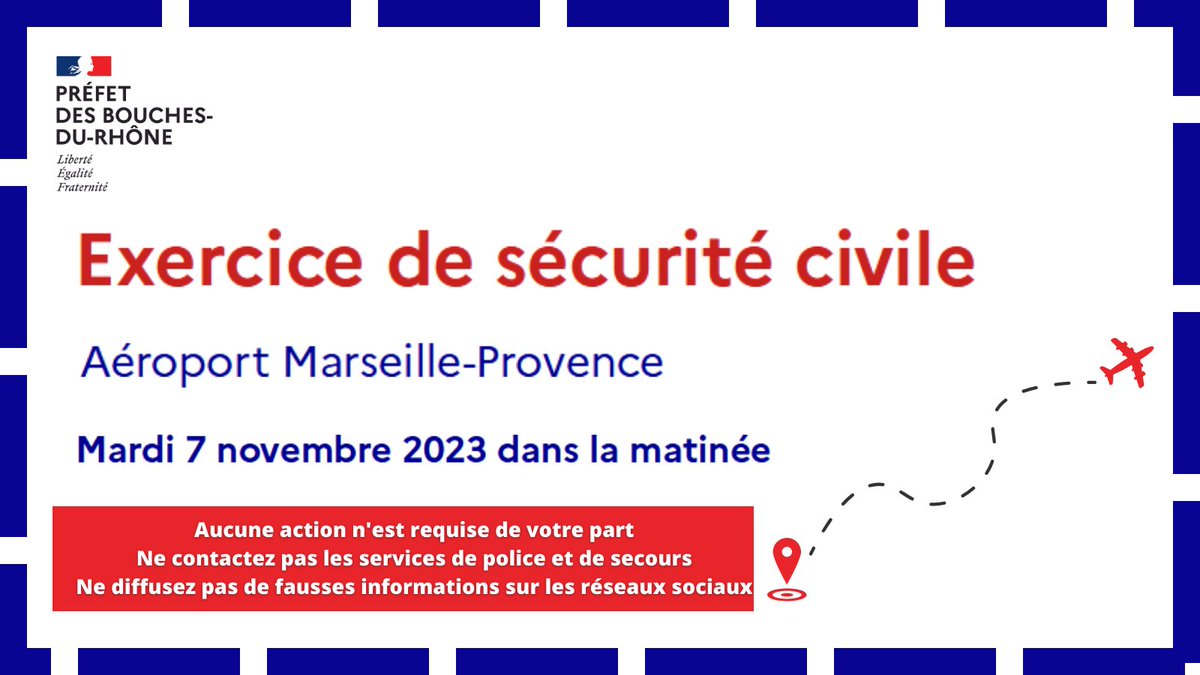 PRÉFET
DES BOUCHES-DU-RHÔNE
Liberté
Égalité
Fraternité

Exercice de sécurité civile

Aéroport Marseille-Provence

Mardi 7 novembre 2023 dans la matinée

Aucune action n'est requise de votre part
Ne contactez pas les services de police et de secours
Ne diffusez pas de fausses informations sur les réseaux sociaux